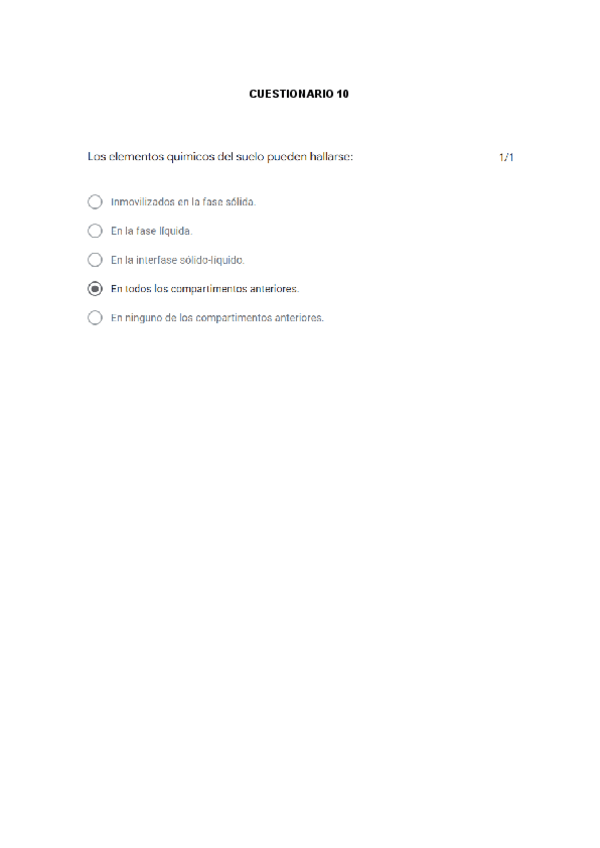 CUESTIONARIO 10

Los elementos químicos del suelo pueden hallarse:

1/1

Inmovilizados en la fase sólida.

En la fase líquida.

En la interfase sólido-líquido.

En todos los compartimentos anteriores.

En ninguno de los compartimentos anteriores.